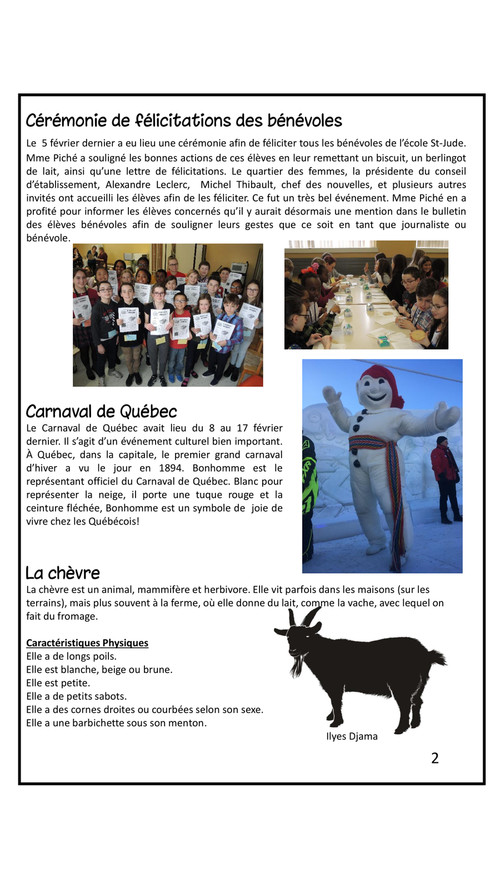 Cérémonie de félicitations des bénévoles

Le 5 février dernier a eu lieu une cérémonie afin de féliciter tous les bénévoles de l'école St-Jude. Mme Piché a souligné les bonnes actions de ces élèves en leur remettant un biscuit, un berlingot de lait, ainsi qu'une lettre de félicitations. Le quartier des femmes, la présidente du conseil d'établissement, Alexandre Leclerc, Michel Thibault, chef des nouvelles, et plusieurs autres invités ont accueilli les élèves afin de les féliciter. Ce fut un très bel événement. Mme Piché en a profité pour informer les élèves concernés qu'il y aurait désormais une mention dans le bulletin des élèves bénévoles afin de souligner leurs gestes que ce soit en tant que journaliste ou bénévole.

Carnaval de Québec

Le Carnaval de Québec avait lieu du 8 au 17 février dernier. Il s'agit d'un événement culturel bien important. À Québec, dans la capitale, le premier grand carnaval d'hiver a vu le jour en 1894. Bonhomme est le représentant officiel du Carnaval de Québec. Blanc pour représenter la neige, il porte une tuque rouge et la ceinture fléchée, Bonhomme est un symbole de joie de vivre chez les Québécois!

La chèvre

La chèvre est un animal, mammifère et herbivore. Elle vit parfois dans les maisons (sur les terrains), mais plus souvent à la ferme, où elle donne du lait, comme la vache, avec lequel on fait du fromage.

Caractéristiques Physiques
Elle a de longs poils.
Elle est blanche, beige ou brune.
Elle est petite.
Elle a de petits sabots.
Elle a des cornes droites ou courbées selon son sexe.
Elle a une barbichette sous son menton.

Ilyes Djama

2